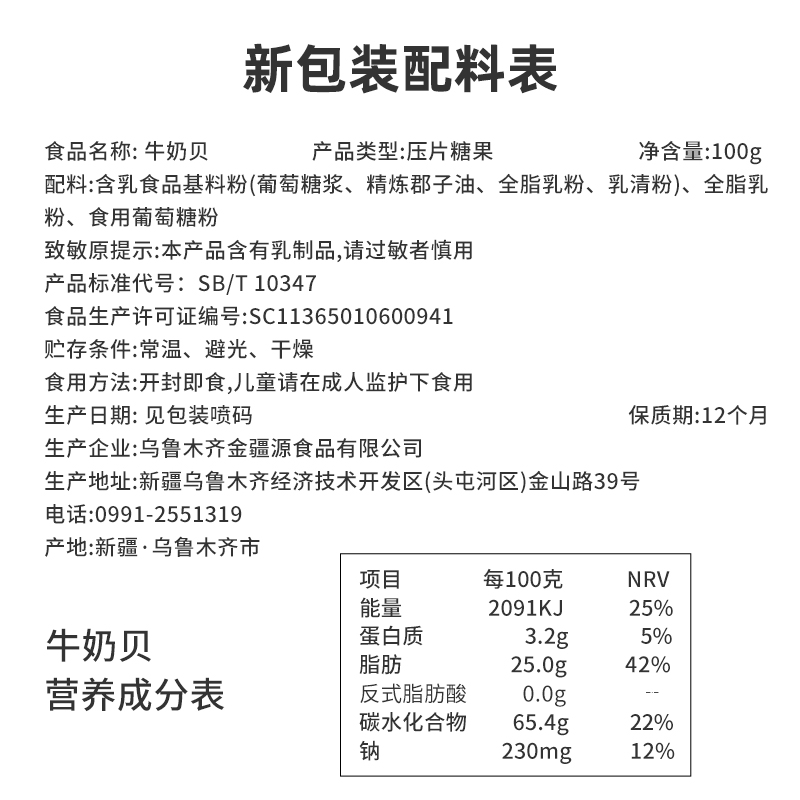 新包装配料表

食品名称: 牛奶贝 产品类型:压片糖果 净含量:100g

配料:含乳食品基料粉(葡萄糖浆、精炼郡子油、全脂乳粉、乳清粉)、全脂乳粉、食用葡萄糖粉

致敏原提示:本产品含有乳制品,请过敏者慎用

产品标准代号: SB/T 10347

食品生产许可证编号:SC11365010600941

贮存条件:常温、避光、干燥

食用方法:开封即食,儿童请在成人监护下食用

生产日期: 见包装喷码 保质期:12个月

生产企业:乌鲁木齐金疆源食品有限公司

生产地址:新疆乌鲁木齐经济技术开发区(头屯河区)金山路39号

电话:0991-2551319

产地:新疆·乌鲁木齐市

牛奶贝
营养成分表

| 项目 | 每100克 | NRV |
|---|---|---|
| 能量 | 2091KJ | 25% |
| 蛋白质 | 3.2g | 5% |
| 脂肪 | 25.0g | 42% |
| 反式脂肪酸 | 0.0g | -- |
| 碳水化合物 | 65.4g | 22% |
| 钠 | 230mg | 12% |